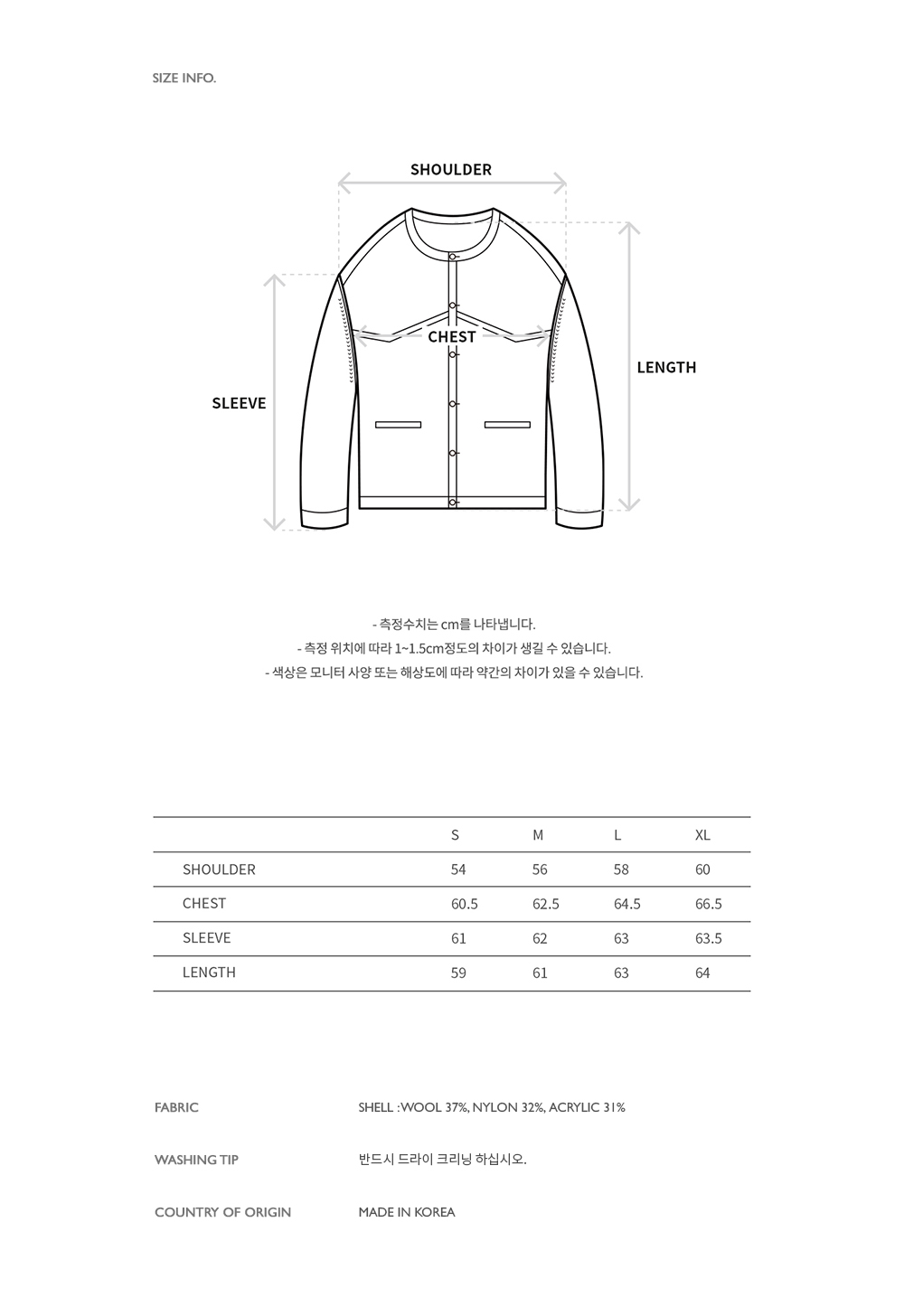 SIZE INFO.

SHOULDER

CHEST

LENGTH

SLEEVE

- 측정수치는 cm를 나타냅니다.
- 측정 위치에 따라 1~1.5cm정도의 차이가 생길 수 있습니다.
- 색상은 모니터 사양 또는 해상도에 따라 약간의 차이가 있을 수 있습니다.

| | S | M | L | XL |
|---|---|---|---|---|
| SHOULDER | 54 | 56 | 58 | 60 |
| CHEST | 60.5 | 62.5 | 64.5 | 66.5 |
| SLEEVE | 61 | 62 | 63 | 63.5 |
| LENGTH | 59 | 61 | 63 | 64 |

FABRIC
SHELL : WOOL 37%, NYLON 32%, ACRYLIC 31%

WASHING TIP
반드시 드라이 크리닝 하십시오.

COUNTRY OF ORIGIN
MADE IN KOREA